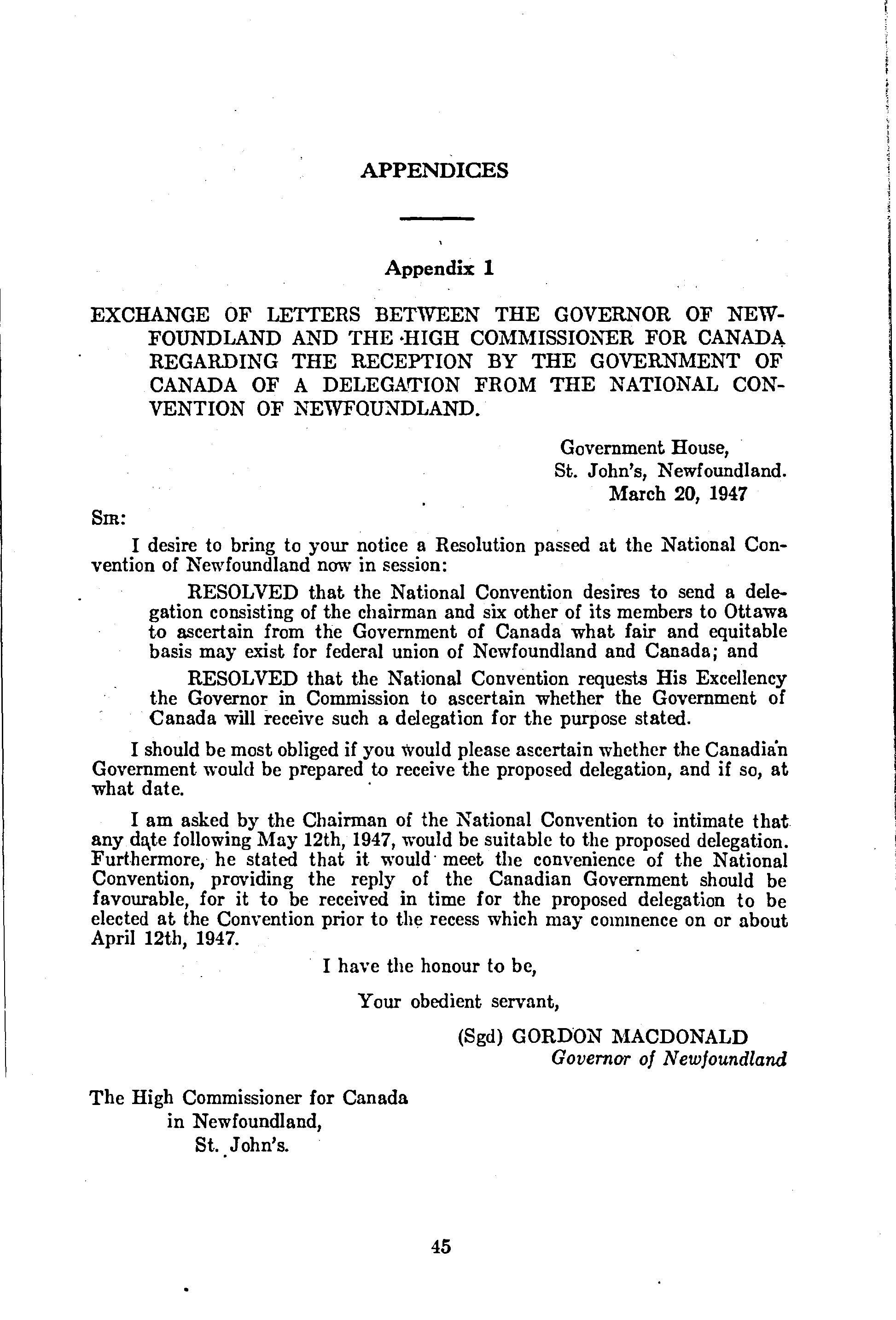 APPENDICES

Appendix 1

EXCHANGE OF LETTERS BETWEEN THE GOVERNOR OF NEWFOUNDLAND AND THE HIGH COMMISSIONER FOR CANADA REGARDING THE RECEPTION BY THE GOVERNMENT OF CANADA OF A DELEGATION FROM THE NATIONAL CONVENTION OF NEWFOUNDLAND.

Government House,
St. John's, Newfoundland.
March 20, 1947

SIR:

I desire to bring to your notice a Resolution passed at the National Convention of Newfoundland now in session:

RESOLVED that the National Convention desires to send a delegation consisting of the chairman and six other of its members to Ottawa to ascertain from the Government of Canada what fair and equitable basis may exist for federal union of Newfoundland and Canada; and

RESOLVED that the National Convention requests His Excellency the Governor in Commission to ascertain whether the Government of Canada will receive such a delegation for the purpose stated.

I should be most obliged if you would please ascertain whether the Canadian Government would be prepared to receive the proposed delegation, and if so, at what date.

I am asked by the Chairman of the National Convention to intimate that any date following May 12th, 1947, would be suitable to the proposed delegation. Furthermore, he stated that it would meet the convenience of the National Convention, providing the reply of the Canadian Government should be favourable, for it to be received in time for the proposed delegation to be elected at the Convention prior to the recess which may commence on or about April 12th, 1947.

I have the honour to be,

Your obedient servant,

(Sgd) GORDON MACDONALD
Governor of Newfoundland

The High Commissioner for Canada
in Newfoundland,
St. John's.

45